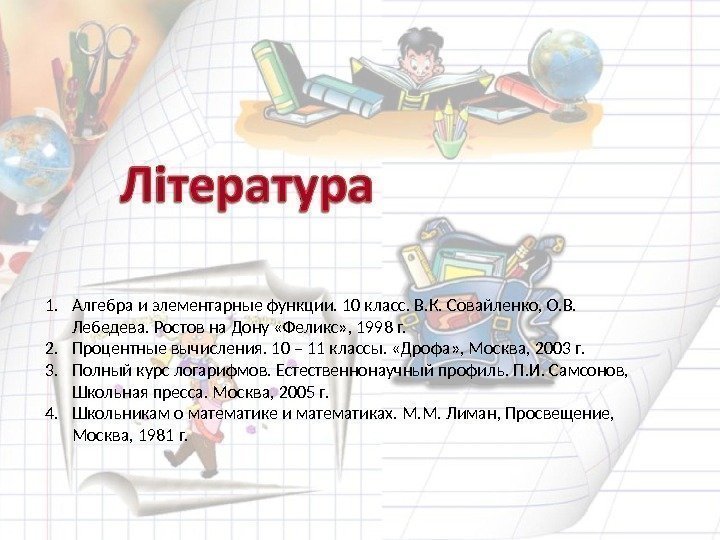 Література

1. Алгебра и элементарные функции. 10 класс. В.К. Совайленко, О.В. Лебедева. Ростов на Дону «Феликс», 1998 г.
2. Процентные вычисления. 10 – 11 классы. «Дрофа», Москва, 2003 г.
3. Полный курс логарифмов. Естественнонаучный профиль. П.И. Самсонов, Школьная пресса. Москва, 2005 г.
4. Школьникам о математике и математиках. М.М. Лиман, Просвещение, Москва, 1981 г.